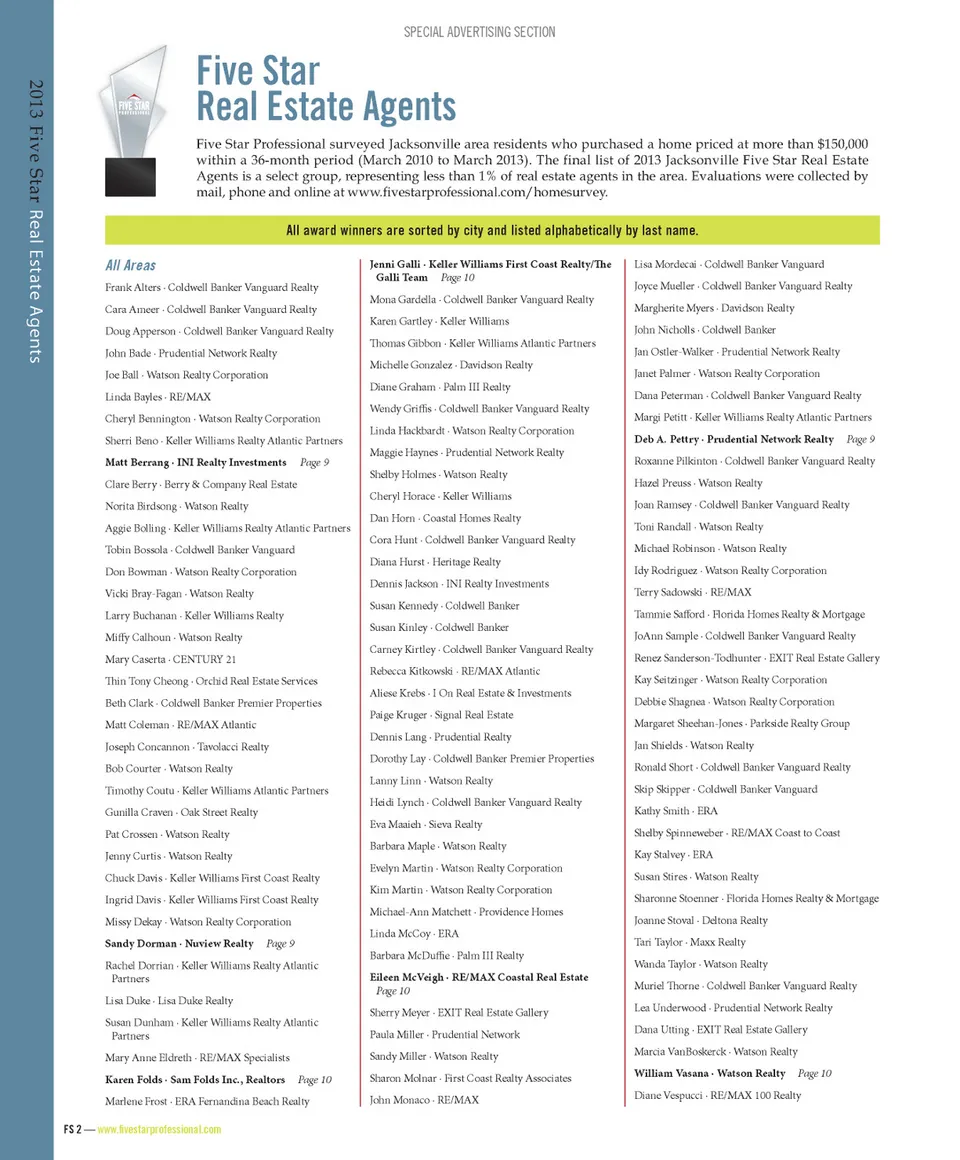 2013 Five Star Real Estate Agents

SPECIAL ADVERTISING SECTION

FIVE STAR PROFESSIONAL

Five Star Real Estate Agents

Five Star Professional surveyed Jacksonville area residents who purchased a home priced at more than $150,000 within a 36-month period (March 2010 to March 2013). The final list of 2013 Jacksonville Five Star Real Estate Agents is a select group, representing less than 1% of real estate agents in the area. Evaluations were collected by mail, phone and online at www.fivestarprofessional.com/homesurvey.

All award winners are sorted by city and listed alphabetically by last name.

All Areas

Frank Alters · Coldwell Banker Vanguard Realty
Cara Ameer · Coldwell Banker Vanguard Realty
Doug Apperson · Coldwell Banker Vanguard Realty
John Bade · Prudential Network Realty
Joe Ball · Watson Realty Corporation
Linda Bayles · RE/MAX
Cheryl Bennington · Watson Realty Corporation
Sherri Beno · Keller Williams Realty Atlantic Partners
Matt Berrang · INI Realty Investments Page 9
Clare Berry · Berry & Company Real Estate
Norita Birdsong · Watson Realty
Aggie Bolling · Keller Williams Realty Atlantic Partners
Tobin Bossola · Coldwell Banker Vanguard
Don Bowman · Watson Realty Corporation
Vicki Bray-Fagan · Watson Realty
Larry Buchanan · Keller Williams Realty
Miffy Calhoun · Watson Realty
Mary Caserta · CENTURY 21
Thin Tony Cheong · Orchid Real Estate Services
Beth Clark · Coldwell Banker Premier Properties
Matt Coleman · RE/MAX Atlantic
Joseph Concannon · Tavolacci Realty
Bob Courter · Watson Realty
Timothy Coutu · Keller Williams Atlantic Partners
Gunilla Craven · Oak Street Realty
Pat Crossen · Watson Realty
Jenny Curtis · Watson Realty
Chuck Davis · Keller Williams First Coast Realty
Ingrid Davis · Keller Williams First Coast Realty
Missy Dekay · Watson Realty Corporation
Sandy Dorman · Nuview Realty Page 9
Rachel Dorrian · Keller Williams Realty Atlantic Partners
Lisa Duke · Lisa Duke Realty
Susan Dunham · Keller Williams Realty Atlantic Partners
Mary Anne Eldreth · RE/MAX Specialists
Karen Folds · Sam Folds Inc., Realtors Page 10
Marlene Frost · ERA Fernandina Beach Realty

Jenni Galli · Keller Williams First Coast Realty/The Galli Team Page 10
Mona Gardella · Coldwell Banker Vanguard Realty
Karen Gartley · Keller Williams
Thomas Gibbon · Keller Williams Atlantic Partners
Michelle Gonzalez · Davidson Realty
Diane Graham · Palm III Realty
Wendy Griffis · Coldwell Banker Vanguard Realty
Linda Hackbardt · Watson Realty Corporation
Maggie Haynes · Prudential Network Realty
Shelby Holmes · Watson Realty
Cheryl Horace · Keller Williams
Dan Horn · Coastal Homes Realty
Cora Hunt · Coldwell Banker Vanguard Realty
Diana Hurst · Heritage Realty
Dennis Jackson · INI Realty Investments
Susan Kennedy · Coldwell Banker
Susan Kinley · Coldwell Banker
Carney Kirtley · Coldwell Banker Vanguard Realty
Rebecca Kitkowski · RE/MAX Atlantic
Aliese Krebs · I On Real Estate & Investments
Paige Kruger · Signal Real Estate
Dennis Lang · Prudential Realty
Dorothy Lay · Coldwell Banker Premier Properties
Lanny Linn · Watson Realty
Heidi Lynch · Coldwell Banker Vanguard Realty
Eva Maaieh · Sieva Realty
Barbara Maple · Watson Realty
Evelyn Martin · Watson Realty Corporation
Kim Martin · Watson Realty Corporation
Michael-Ann Matchett · Providence Homes
Linda McCoy · ERA
Barbara McDuffie · Palm III Realty
Eileen McVeigh · RE/MAX Coastal Real Estate Page 10
Sherry Meyer · EXIT Real Estate Gallery
Paula Miller · Prudential Network
Sandy Miller · Watson Realty
Sharon Molnar · First Coast Realty Associates
John Monaco · RE/MAX

Lisa Mordecai · Coldwell Banker Vanguard
Joyce Mueller · Coldwell Banker Vanguard Realty
Margherite Myers · Davidson Realty
John Nicholls · Coldwell Banker
Jan Ostler-Walker · Prudential Network Realty
Janet Palmer · Watson Realty Corporation
Dana Peterman · Coldwell Banker Vanguard Realty
Margi Petitt · Keller Williams Realty Atlantic Partners
Deb A. Pettry · Prudential Network Realty Page 9
Roxanne Pilkinton · Coldwell Banker Vanguard Realty
Hazel Preuss · Watson Realty
Joan Ramsey · Coldwell Banker Vanguard Realty
Toni Randall · Watson Realty
Michael Robinson · Watson Realty
Idy Rodriguez · Watson Realty Corporation
Terry Sadowski · RE/MAX
Tammie Safford · Florida Homes Realty & Mortgage
JoAnn Sample · Coldwell Banker Vanguard Realty
Renez Sanderson-Todhunter · EXIT Real Estate Gallery
Kay Seitzinger · Watson Realty Corporation
Debbie Shagnea · Watson Realty Corporation
Margaret Sheehan-Jones · Parkside Realty Group
Jan Shields · Watson Realty
Ronald Short · Coldwell Banker Vanguard Realty
Skip Skipper · Coldwell Banker Vanguard
Kathy Smith · ERA
Shelby Spinneweber · RE/MAX Coast to Coast
Kay Stalvey · ERA
Susan Stires · Watson Realty
Sharonne Stoenner · Florida Homes Realty & Mortgage
Joanne Stoval · Deltona Realty
Tari Taylor · Maxx Realty
Wanda Taylor · Watson Realty
Muriel Thorne · Coldwell Banker Vanguard Realty
Lea Underwood · Prudential Network Realty
Dana Utting · EXIT Real Estate Gallery
Marcia VanBoskerck · Watson Realty
William Vasana · Watson Realty Page 10
Diane Vespucci · RE/MAX 100 Realty

FS 2 — www.fivestarprofessional.com